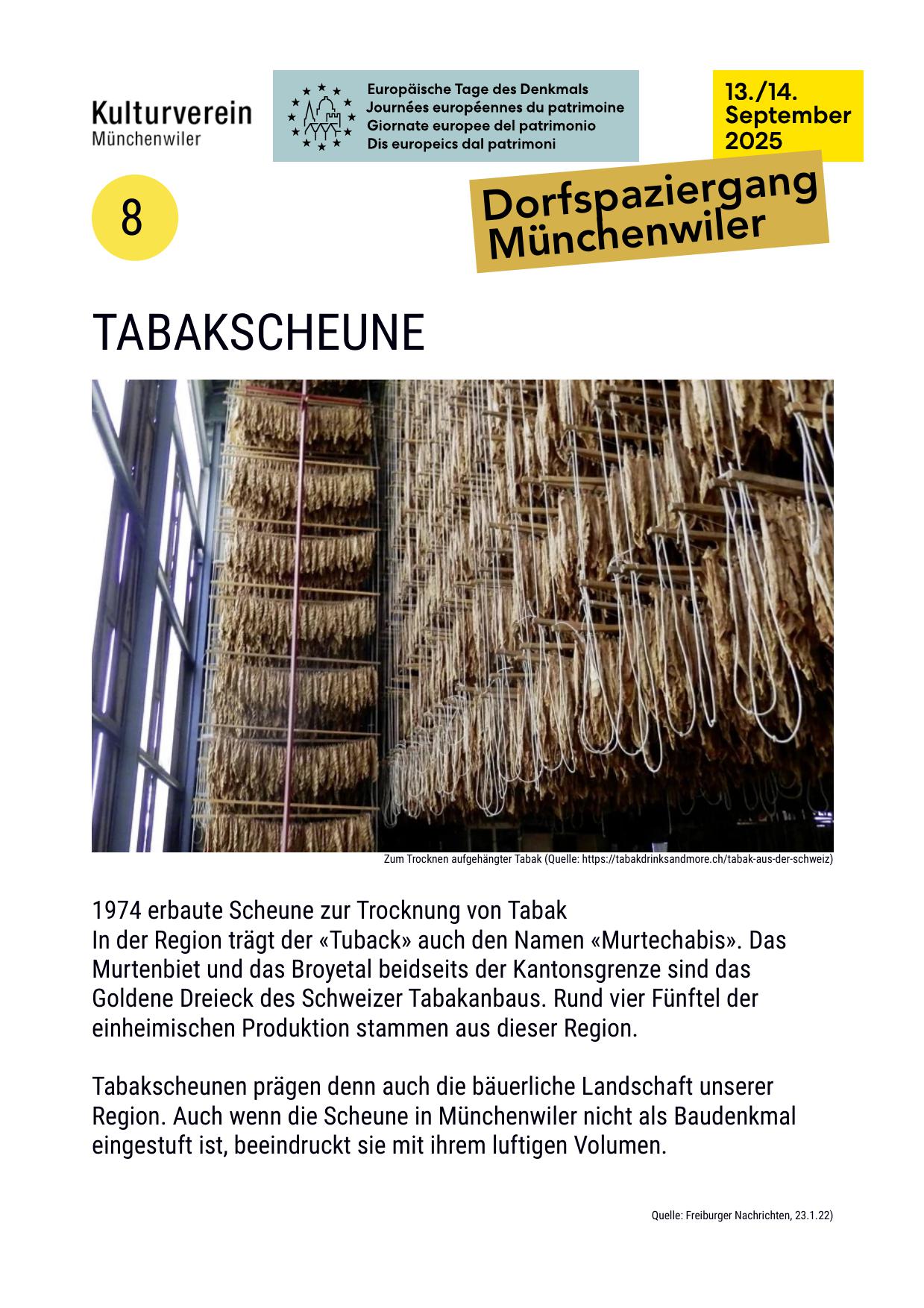 Kulturverein
Münchenwiler

Europäische Tage des Denkmals
Journées européennes du patrimoine
Giornate europee del patrimonio
Dis europeics dal patrimoni

13./14.
September
2025

8

Dorfspaziergang
Münchenwiler

TABAKSCHEUNE

Zum Trocknen aufgehängter Tabak (Quelle: https://tabakdrinksandmore.ch/tabak-aus-der-schweiz)

1974 erbaute Scheune zur Trocknung von Tabak
In der Region trägt der «Tuback» auch den Namen «Murtechabis». Das Murtenbiet und das Broyetal beidseits der Kantonsgrenze sind das Goldene Dreieck des Schweizer Tabakanbaus. Rund vier Fünftel der einheimischen Produktion stammen aus dieser Region.

Tabakscheunen prägen denn auch die bäuerliche Landschaft unserer Region. Auch wenn die Scheune in Münchenwiler nicht als Baudenkmal eingestuft ist, beeindruckt sie mit ihrem luftigen Volumen.

Quelle: Freiburger Nachrichten, 23.1.22)